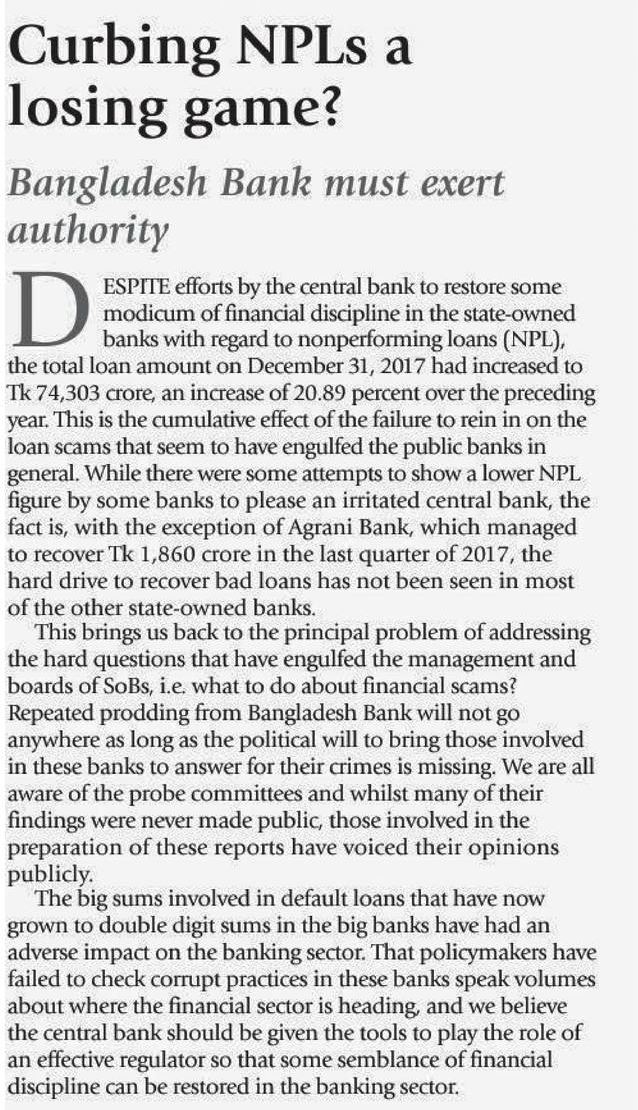 Curbing NPLs a losing game?

Bangladesh Bank must exert authority

DESPITE efforts by the central bank to restore some modicum of financial discipline in the state-owned banks with regard to nonperforming loans (NPL), the total loan amount on December 31, 2017 had increased to Tk 74,303 crore, an increase of 20.89 percent over the preceding year. This is the cumulative effect of the failure to rein in on the loan scams that seem to have engulfed the public banks in general. While there were some attempts to show a lower NPL figure by some banks to please an irritated central bank, the fact is, with the exception of Agrani Bank, which managed to recover Tk 1,860 crore in the last quarter of 2017, the hard drive to recover bad loans has not been seen in most of the other state-owned banks.

This brings us back to the principal problem of addressing the hard questions that have engulfed the management and boards of SoBs, i.e. what to do about financial scams? Repeated prodding from Bangladesh Bank will not go anywhere as long as the political will to bring those involved in these banks to answer for their crimes is missing. We are all aware of the probe committees and whilst many of their findings were never made public, those involved in the preparation of these reports have voiced their opinions publicly.

The big sums involved in default loans that have now grown to double digit sums in the big banks have had an adverse impact on the banking sector. That policymakers have failed to check corrupt practices in these banks speak volumes about where the financial sector is heading, and we believe the central bank should be given the tools to play the role of an effective regulator so that some semblance of financial discipline can be restored in the banking sector.